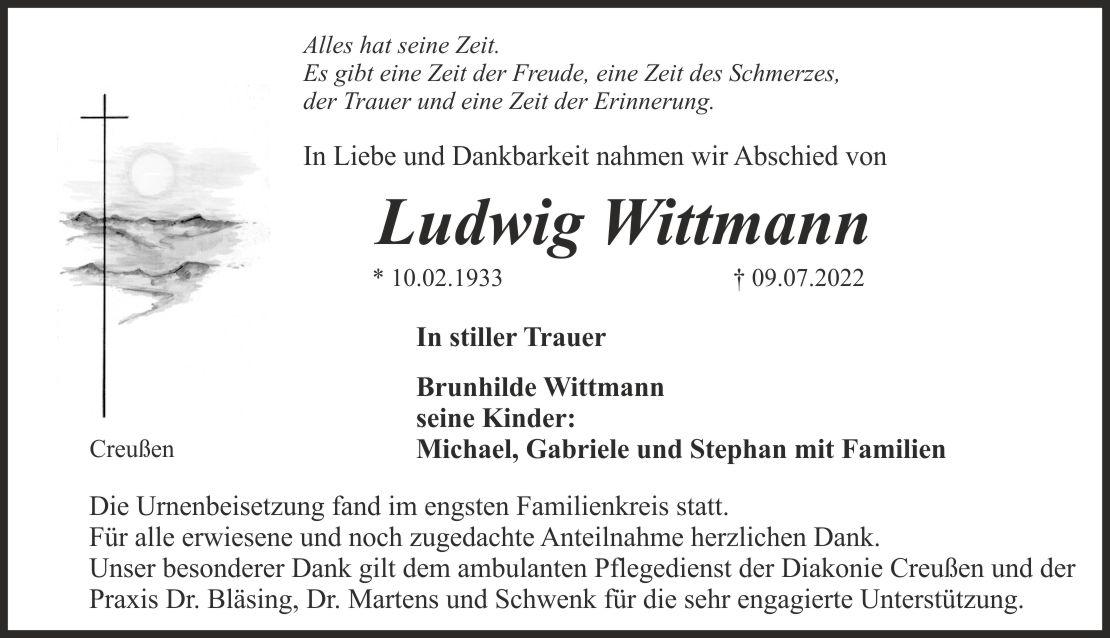 Alles hat seine Zeit.
Es gibt eine Zeit der Freude, eine Zeit des Schmerzes,
der Trauer und eine Zeit der Erinnerung.

In Liebe und Dankbarkeit nahmen wir Abschied von

Ludwig Wittmann

* 10.02.1933 † 09.07.2022

In stiller Trauer

Brunhilde Wittmann
seine Kinder:
Michael, Gabriele und Stephan mit Familien

Creußen

Die Urnenbeisetzung fand im engsten Familienkreis statt.
Für alle erwiesene und noch zugedachte Anteilnahme herzlichen Dank.
Unser besonderer Dank gilt dem ambulanten Pflegedienst der Diakonie Creußen und der Praxis Dr. Bläsing, Dr. Martens und Schwenk für die sehr engagierte Unterstützung.